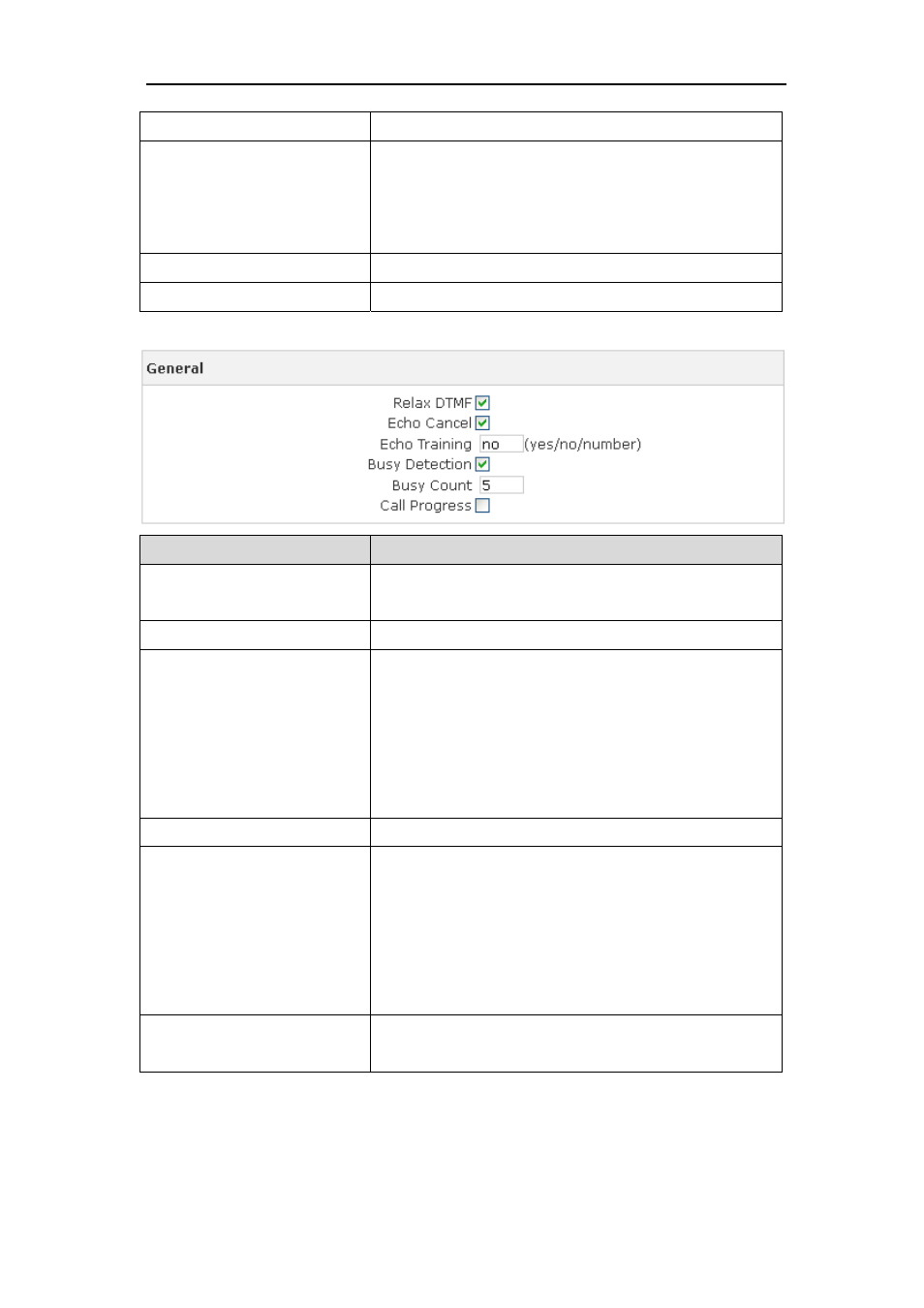 General

Relax DTMF
Echo Cancel
Echo Training no (yes/no/number)
Busy Detection
Busy Count 5
Call Progress